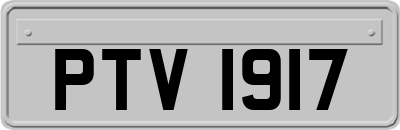 PTV 1917